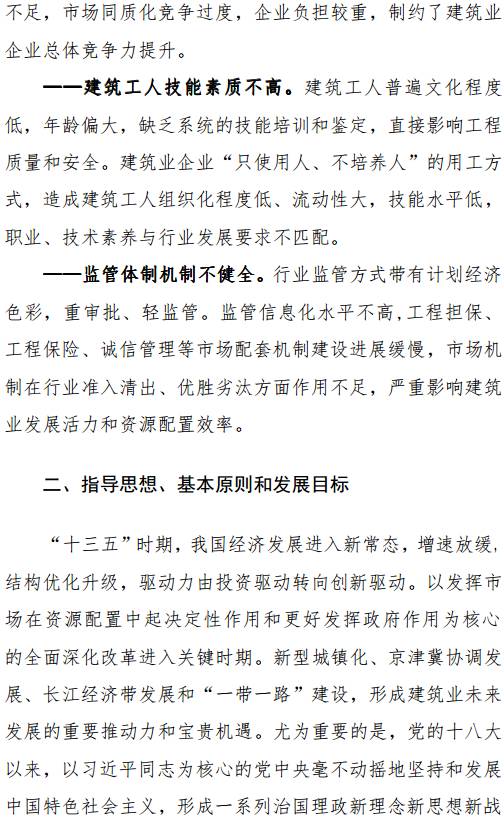 不足，市场同质化竞争过度，企业负担较重，制约了建筑业企业总体竞争力提升。

——建筑工人技能素质不高。建筑工人普遍文化程度低，年龄偏大，缺乏系统的技能培训和鉴定，直接影响工程质量和安全。建筑业企业“只使用人、不培养人”的用工方式，造成建筑工人组织化程度低、流动性大，技能水平低，职业、技术素养与行业发展要求不匹配。

——监管体制机制不健全。行业监管方式带有计划经济色彩，重审批、轻监管。监管信息化水平不高,工程担保、工程保险、诚信管理等市场配套机制建设进展缓慢，市场机制在行业准入清出、优胜劣汰方面作用不足，严重影响建筑业发展活力和资源配置效率。

二、指导思想、基本原则和发展目标

“十三五”时期，我国经济发展进入新常态，增速放缓，结构优化升级，驱动力由投资驱动转向创新驱动。以发挥市场在资源配置中起决定性作用和更好发挥政府作用为核心的全面深化改革进入关键时期。新型城镇化、京津冀协调发展、长江经济带发展和“一带一路”建设，形成建筑业未来发展的重要推动力和宝贵机遇。尤为重要的是，党的十八大以来，以习近平同志为核心的党中央毫不动摇地坚持和发展中国特色社会主义，形成一系列治国理政新理念新思想新战